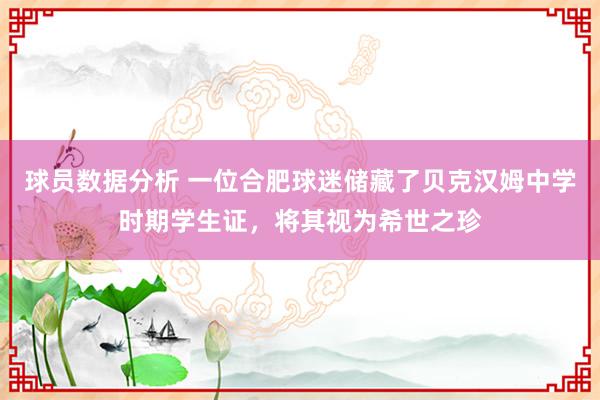 球员数据分析 一位合肥球迷储藏了贝克汉姆中学时期学生证，将其视为希世之珍